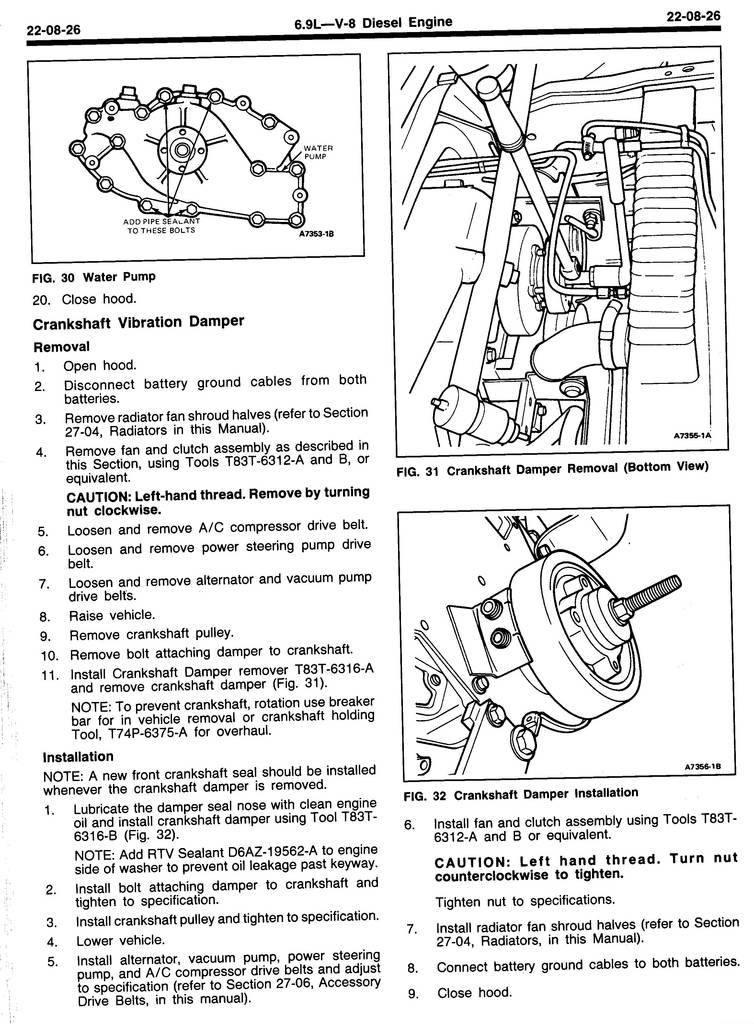 22-08-26 6.9L—V-8 Diesel Engine 22-08-26

WATER PUMP

ADD PIPE SEALANT TO THESE BOLTS

A7353-1B

FIG. 30 Water Pump

20. Close hood.

Crankshaft Vibration Damper

Removal

1. Open hood.
2. Disconnect battery ground cables from both batteries.
3. Remove radiator fan shroud halves (refer to Section 27-04, Radiators in this Manual).
4. Remove fan and clutch assembly as described in this Section, using Tools T83T-6312-A and B, or equivalent.

CAUTION: Left-hand thread. Remove by turning nut clockwise.

5. Loosen and remove A/C compressor drive belt.
6. Loosen and remove power steering pump drive belt.
7. Loosen and remove alternator and vacuum pump drive belts.
8. Raise vehicle.
9. Remove crankshaft pulley.
10. Remove bolt attaching damper to crankshaft.
11. Install Crankshaft Damper remover T83T-6316-A and remove crankshaft damper (Fig. 31).

NOTE: To prevent crankshaft, rotation use breaker bar for in vehicle removal or crankshaft holding Tool, T74P-6375-A for overhaul.

Installation

NOTE: A new front crankshaft seal should be installed whenever the crankshaft damper is removed.

1. Lubricate the damper seal nose with clean engine oil and install crankshaft damper using Tool T83T-6316-B (Fig. 32).

NOTE: Add RTV Sealant D6AZ-19562-A to engine side of washer to prevent oil leakage past keyway.

2. Install bolt attaching damper to crankshaft and tighten to specification.
3. Install crankshaft pulley and tighten to specification.
4. Lower vehicle.
5. Install alternator, vacuum pump, power steering pump, and A/C compressor drive belts and adjust to specification (refer to Section 27-06, Accessory Drive Belts, in this manual).

A7355-1A

FIG. 31 Crankshaft Damper Removal (Bottom View)

A7356-1B

FIG. 32 Crankshaft Damper Installation

6. Install fan and clutch assembly using Tools T83T-6312-A and B or equivalent.

CAUTION: Left hand thread. Turn nut counterclockwise to tighten.

Tighten nut to specifications.

7. Install radiator fan shroud halves (refer to Section 27-04, Radiators, in this Manual).
8. Connect battery ground cables to both batteries.
9. Close hood.